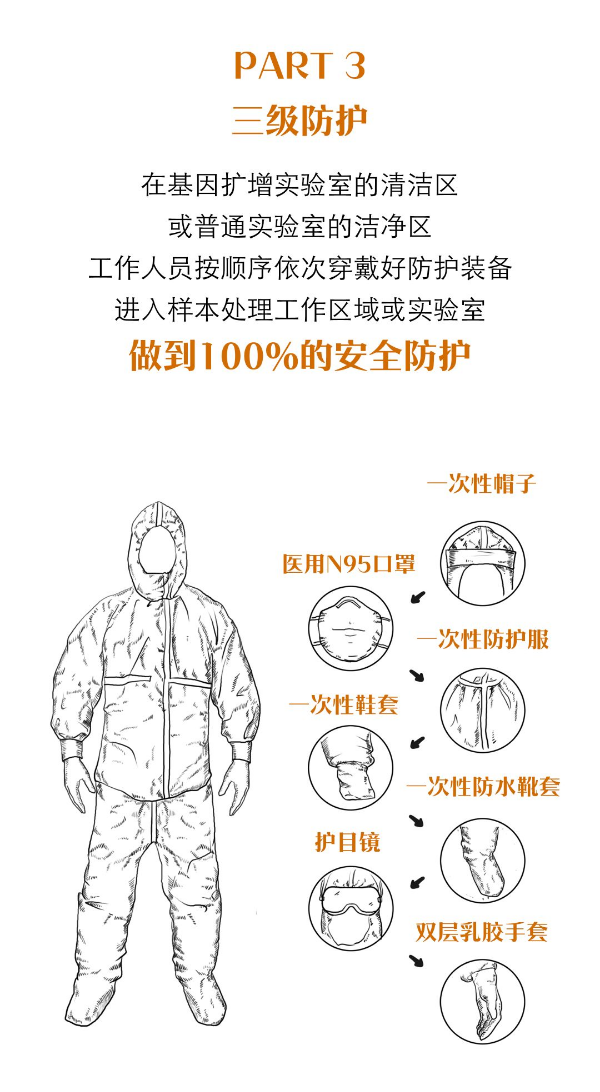 PART 3
三级防护

在基因扩增实验室的清洁区
或普通实验室的洁净区
工作人员按顺序依次穿戴好防护装备
进入样本处理工作区域或实验室
做到100%的安全防护

一次性帽子
医用N95口罩
一次性防护服
一次性鞋套
一次性防水靴套
护目镜
双层乳胶手套